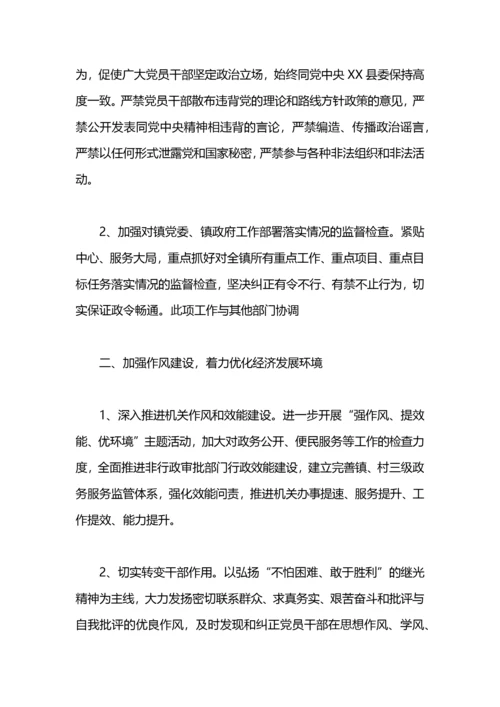 为，促使广大党员干部坚定政治立场，始终同党中央 XX 县委保持高度一致。严禁党员干部散布违背党的理论和路线方针政策的意见，严禁公开发表同党中央精神相违背的言论，严禁编造、传播政治谣言，严禁以任何形式泄露党和国家秘密，严禁参与各种非法组织和非法活动。

2、加强对镇党委、镇政府工作部署落实情况的监督检查。紧贴中心、服务大局，重点抓好对全镇所有重点工作、重点项目、重点目标任务落实情况的监督检查，坚决纠正有令不行、有禁不止行为，切实保证政令畅通。此项工作与其他部门协调

二、加强作风建设，着力优化经济发展环境

1、深入推进机关作风和效能建设。进一步开展“强作风、提效能、优环境”主题活动，加大对政务公开、便民服务等工作的检查力度，全面推进非行政审批部门行政效能建设，建立完善镇、村三级政务服务监管体系，强化效能问责，推进机关办事提速、服务提升、工作提效、能力提升。

2、切实转变干部作用。以弘扬“不怕困难、敢于胜利”的继光精神为主线，大力发扬密切联系群众、求真务实、艰苦奋斗和批评与自我批评的优良作风，及时发现和纠正党员干部在思想作风、学风、